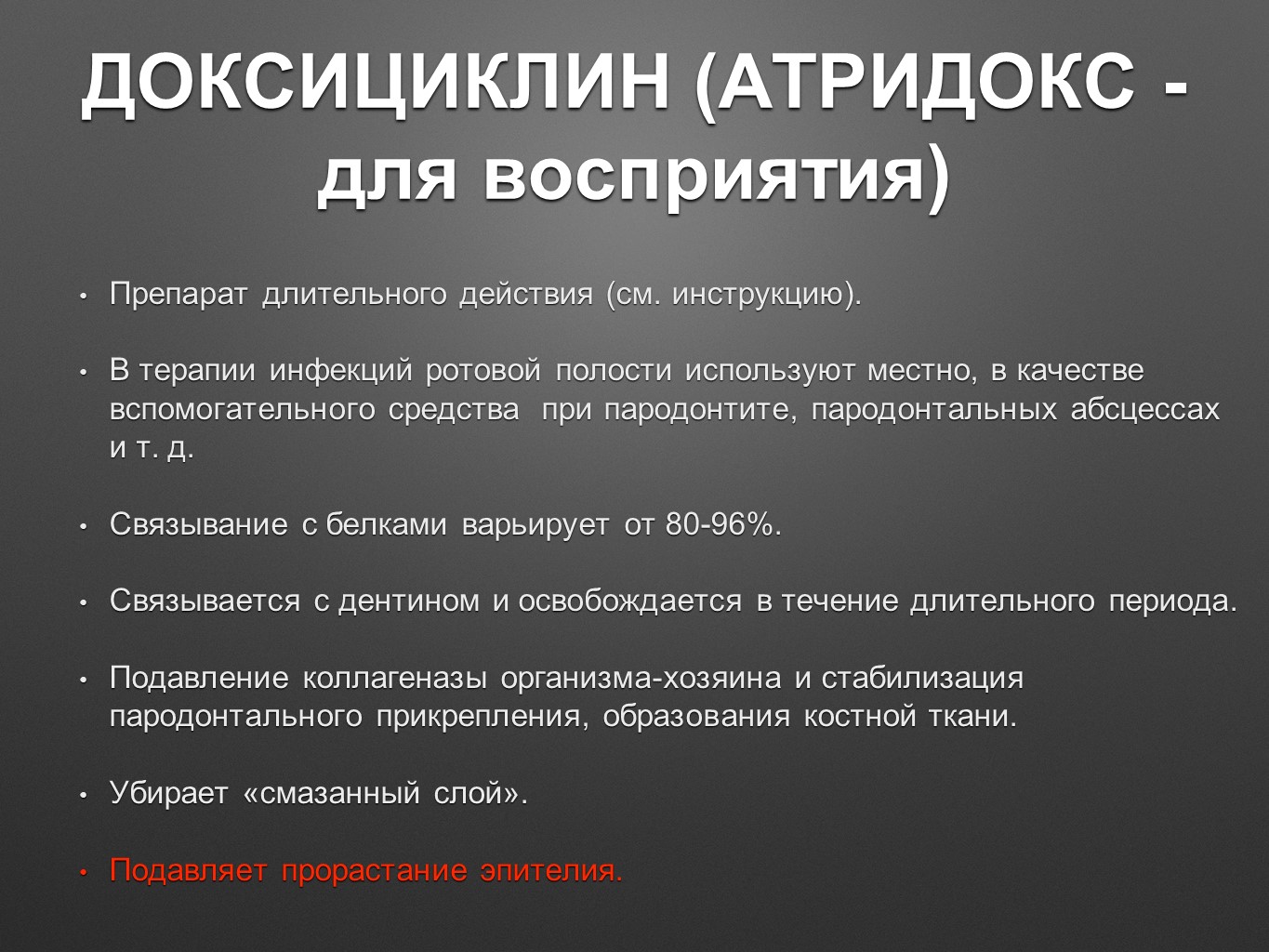 ДОКСИЦИКЛИН (АТРИДОКС - для восприятия)

• Препарат длительного действия (см. инструкцию).

• В терапии инфекций ротовой полости используют местно, в качестве вспомогательного средства при пародонтите, пародонтальных абсцессах и т. д.

• Связывание с белками варьирует от 80-96%.

• Связывается с дентином и освобождается в течение длительного периода.

• Подавление коллагеназы организма-хозяина и стабилизация пародонтального прикрепления, образования костной ткани.

• Убирает «смазанный слой».

• Подавляет прорастание эпителия.